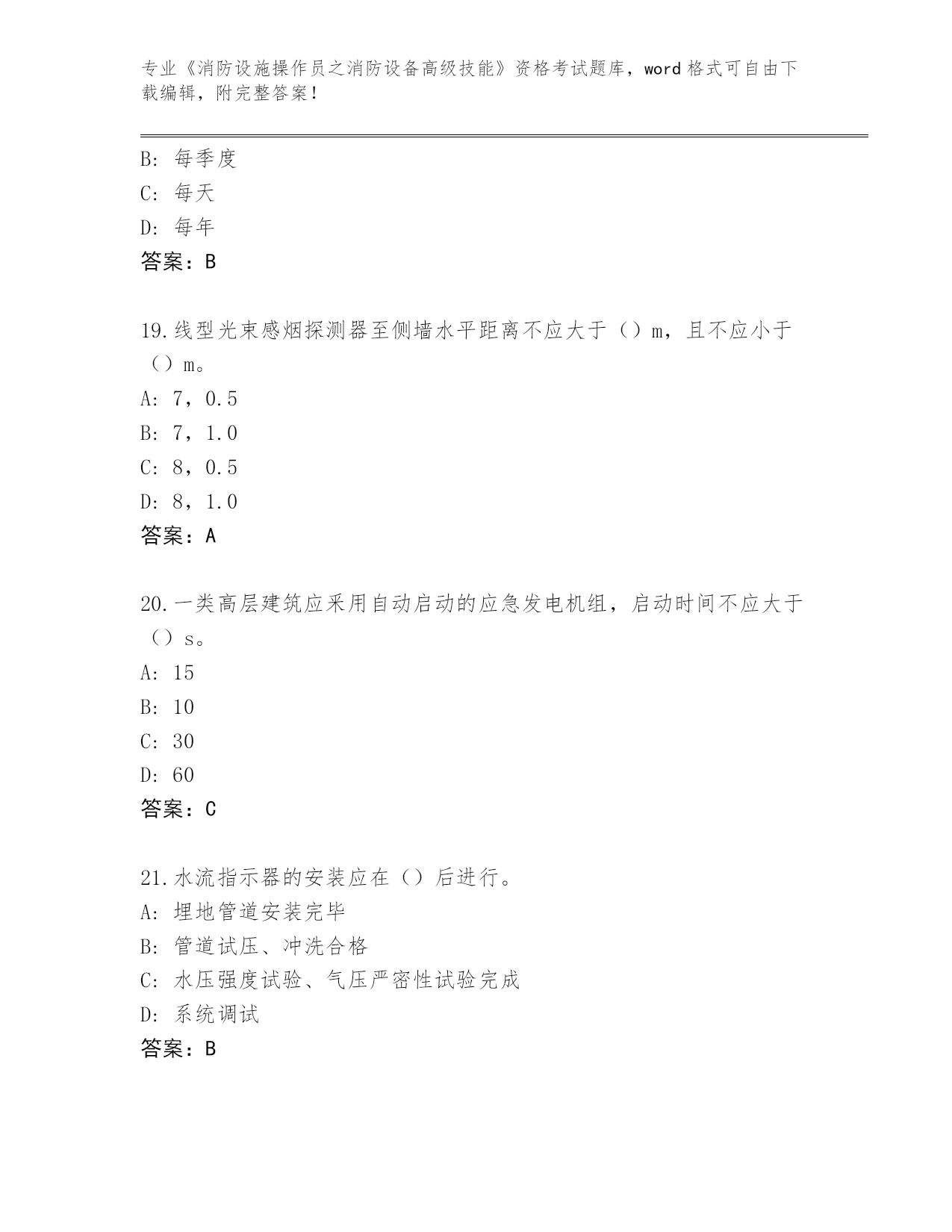 专业《消防设施操作员之消防设备高级技能》资格考试题库，word 格式可自由下载编辑，附完整答案！

B: 每季度
C: 每天
D: 每年
答案：B

19.线型光束感烟探测器至侧墙水平距离不应大于（）m，且不应小于（）m。
A: 7，0.5
B: 7，1.0
C: 8，0.5
D: 8，1.0
答案：A

20.一类高层建筑应采用自动启动的应急发电机组，启动时间不应大于（）s。
A: 15
B: 10
C: 30
D: 60
答案：C

21.水流指示器的安装应在（）后进行。
A: 埋地管道安装完毕
B: 管道试压、冲洗合格
C: 水压强度试验、气压严密性试验完成
D: 系统调试
答案：B